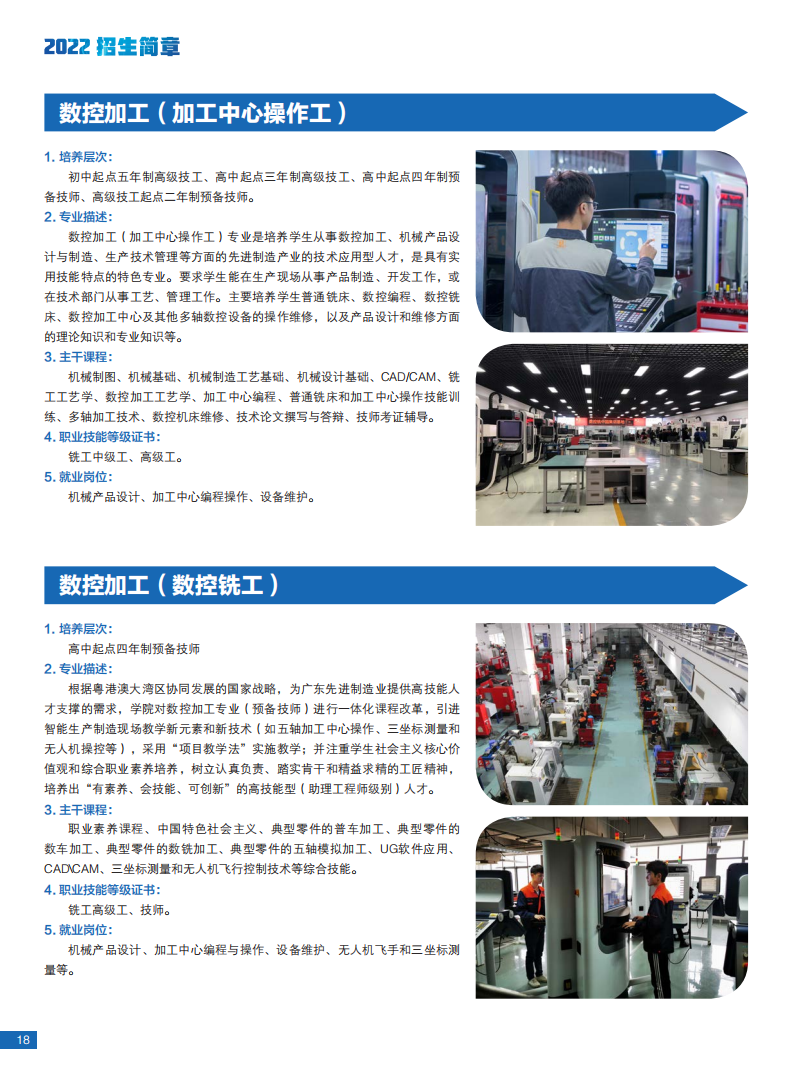 2022 招生简章

数控加工（加工中心操作工）

1. 培养层次：
初中起点五年制高级技工、高中起点三年制高级技工、高中起点四年制预备技师、高级技工起点二年制预备技师。

2. 专业描述：
数控加工（加工中心操作工）专业是培养学生从事数控加工、机械产品设计与制造、生产技术管理等方面的先进制造产业的技术应用型人才，是具有实用技能特点的特色专业。要求学生能在生产现场从事产品制造、开发工作，或在技术部门从事工艺、管理工作。主要培养学生普通铣床、数控编程、数控铣床、数控加工中心及其他多轴数控设备的操作维修，以及产品设计和维修方面的理论知识和专业知识等。

3. 主干课程：
机械制图、机械基础、机械制造工艺基础、机械设计基础、CAD/CAM、铣工工艺学、数控加工工艺学、加工中心编程、普通铣床和加工中心操作技能训练、多轴加工技术、数控机床维修、技术论文撰写与答辩、技师考证辅导。

4. 职业技能等级证书：
铣工中级工、高级工。

5. 就业岗位：
机械产品设计、加工中心编程操作、设备维护。

数控加工（数控铣工）

1. 培养层次：
高中起点四年制预备技师

2. 专业描述：
根据粤港澳大湾区协同发展的国家战略，为广东先进制造业提供高技能人才支撑的需求，学院对数控加工专业（预备技师）进行一体化课程改革，引进智能生产制造现场教学新元素和新技术（如五轴加工中心操作、三坐标测量和无人机操控等），采用“项目教学法”实施教学；并注重学生社会主义核心价值观和综合职业素养培养，树立认真负责、踏实肯干和精益求精的工匠精神，培养出“有素养、会技能、可创新”的高技能型（助理工程师级别）人才。

3. 主干课程：
职业素养课程、中国特色社会主义、典型零件的普车加工、典型零件的数车加工、典型零件的数铣加工、典型零件的五轴模拟加工、UG软件应用、CAD\CAM、三坐标测量和无人机飞行控制技术等综合技能。

4. 职业技能等级证书：
铣工高级工、技师。

5. 就业岗位：
机械产品设计、加工中心编程与操作、设备维护、无人机飞手和三坐标测量等。

18